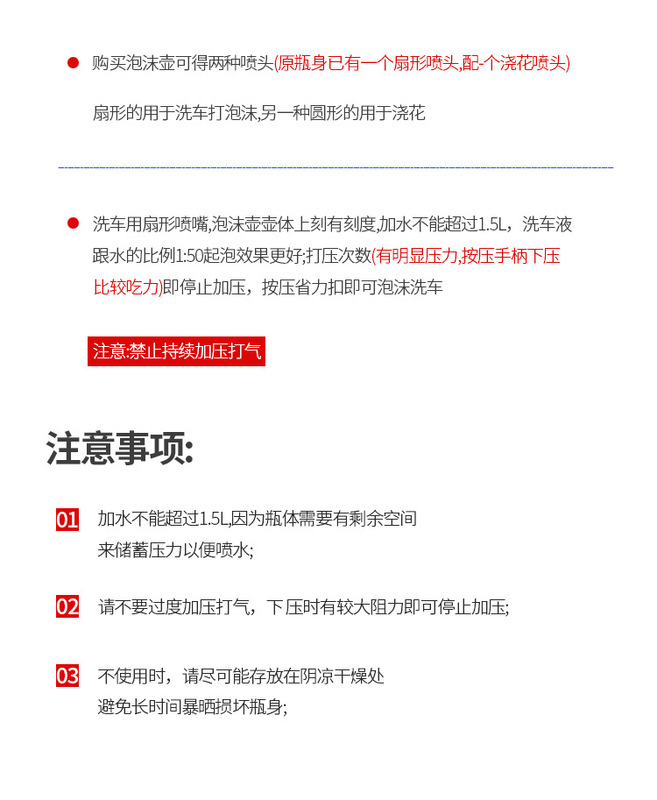 购买泡沫壶可得两种喷头(原瓶身已有一个扇形喷头,配-个浇花喷头)

扇形的用于洗车打泡沫,另一种圆形的用于浇花

洗车用扇形喷嘴,泡沫壶壶体上刻有刻度,加水不能超过1.5L，洗车液跟水的比例1:50起泡效果更好;打压次数(有明显压力,按压手柄下压比较吃力)即停止加压，按压省力扣即可泡沫洗车

注意:禁止持续加压打气

注意事项:

01 加水不能超过1.5L,因为瓶体需要有剩余空间来储蓄压力以便喷水;

02 请不要过度加压打气，下压时有较大阻力即可停止加压;

03 不使用时，请尽可能存放在阴凉干燥处避免长时间暴晒损坏瓶身;